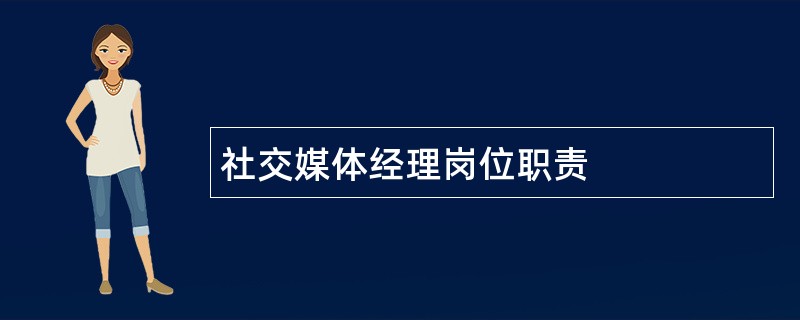 社交媒体经理岗位职责